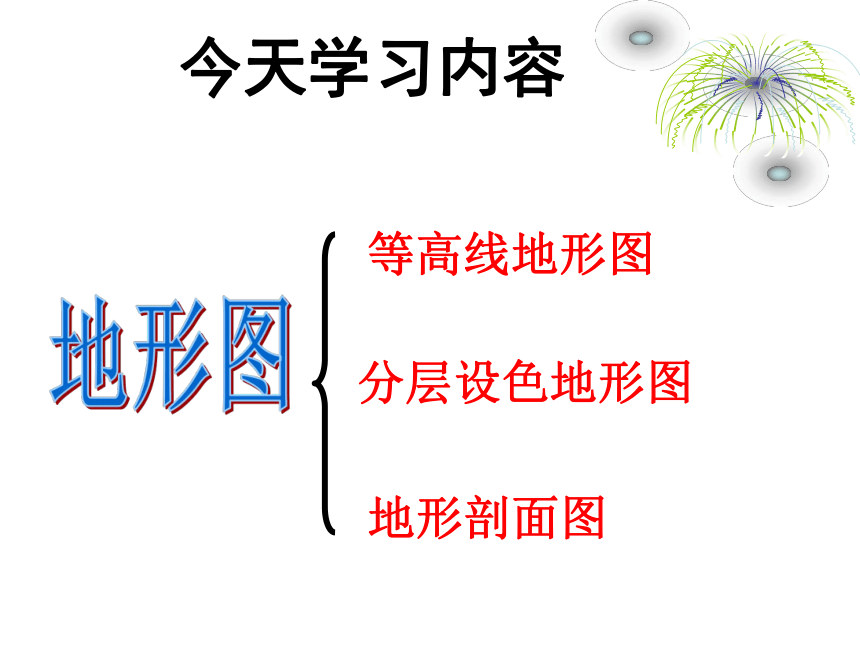 今天学习内容

地形图

等高线地形图

分层设色地形图

地形剖面图